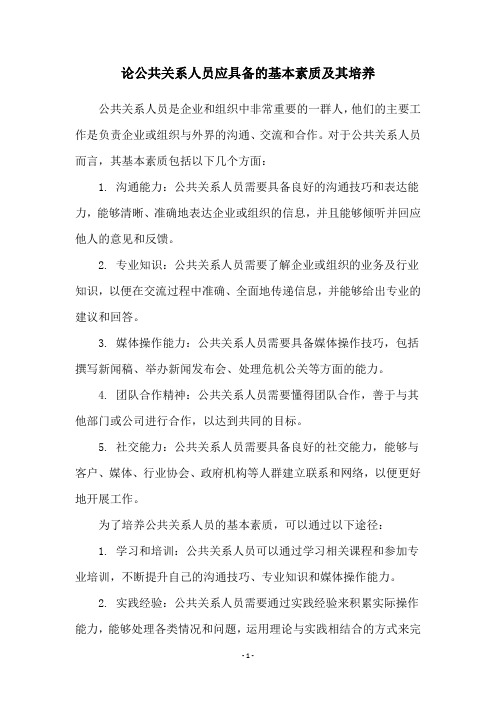 论公共关系人员应具备的基本素质及其培养

公共关系人员是企业和组织中非常重要的一群人，他们的主要工作是负责企业或组织与外界的沟通、交流和合作。对于公共关系人员而言，其基本素质包括以下几个方面：

1. 沟通能力：公共关系人员需要具备良好的沟通技巧和表达能力，能够清晰、准确地表达企业或组织的信息，并且能够倾听并回应他人的意见和反馈。

2. 专业知识：公共关系人员需要了解企业或组织的业务及行业知识，以便在交流过程中准确、全面地传递信息，并能够给出专业的建议和回答。

3. 媒体操作能力：公共关系人员需要具备媒体操作技巧，包括撰写新闻稿、举办新闻发布会、处理危机公关等方面的能力。

4. 团队合作精神：公共关系人员需要懂得团队合作，善于与其他部门或公司进行合作，以达到共同的目标。

5. 社交能力：公共关系人员需要具备良好的社交能力，能够与客户、媒体、行业协会、政府机构等人群建立联系和网络，以便更好地开展工作。

为了培养公共关系人员的基本素质，可以通过以下途径：

1. 学习和培训：公共关系人员可以通过学习相关课程和参加专业培训，不断提升自己的沟通技巧、专业知识和媒体操作能力。

2. 实践经验：公共关系人员需要通过实践经验来积累实际操作能力，能够处理各类情况和问题，运用理论与实践相结合的方式来完

- 1 -